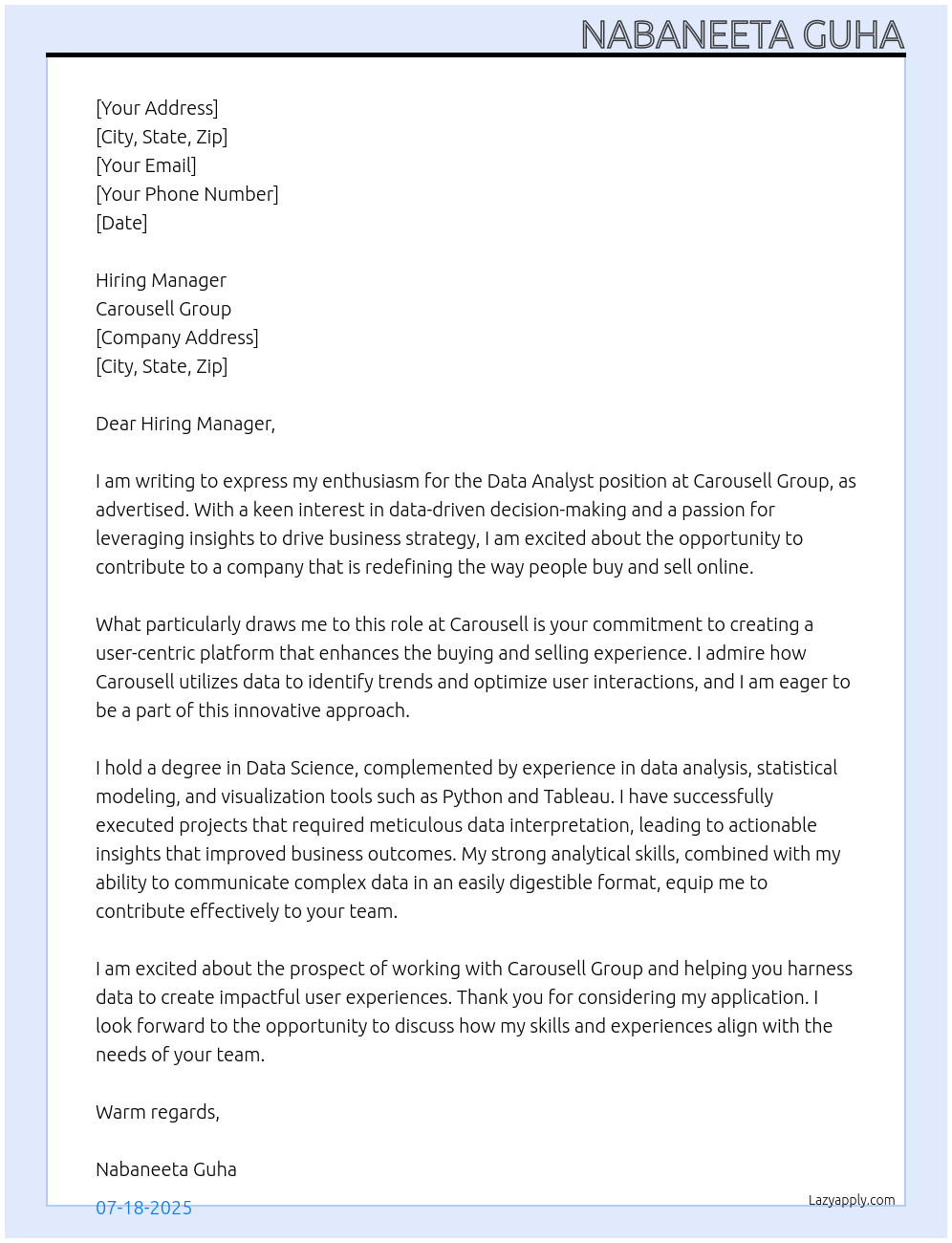 NABANEETA GUHA

[Your Address]
[City, State, Zip]
[Your Email]
[Your Phone Number]
[Date]

Hiring Manager
Carousell Group
[Company Address]
[City, State, Zip]

Dear Hiring Manager,

I am writing to express my enthusiasm for the Data Analyst position at Carousell Group, as advertised. With a keen interest in data-driven decision-making and a passion for leveraging insights to drive business strategy, I am excited about the opportunity to contribute to a company that is redefining the way people buy and sell online.

What particularly draws me to this role at Carousell is your commitment to creating a user-centric platform that enhances the buying and selling experience. I admire how Carousell utilizes data to identify trends and optimize user interactions, and I am eager to be a part of this innovative approach.

I hold a degree in Data Science, complemented by experience in data analysis, statistical modeling, and visualization tools such as Python and Tableau. I have successfully executed projects that required meticulous data interpretation, leading to actionable insights that improved business outcomes. My strong analytical skills, combined with my ability to communicate complex data in an easily digestible format, equip me to contribute effectively to your team.

I am excited about the prospect of working with Carousell Group and helping you harness data to create impactful user experiences. Thank you for considering my application. I look forward to the opportunity to discuss how my skills and experiences align with the needs of your team.

Warm regards,

Nabaneeta Guha

07-18-2025

Lazyapply.com